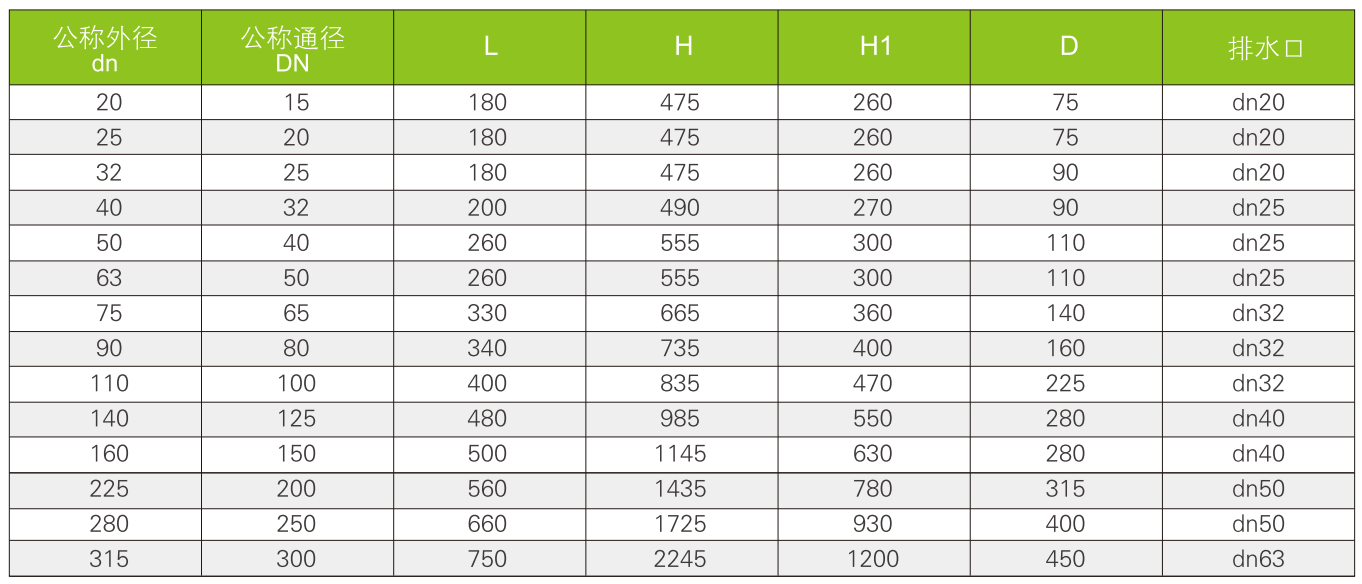 | 公称外径 dn | 公称通径 DN | L | H | H1 | D | 排水口 |
|---|---|---|---|---|---|---|
| 20 | 15 | 180 | 475 | 260 | 75 | dn20 |
| 25 | 20 | 180 | 475 | 260 | 75 | dn20 |
| 32 | 25 | 180 | 475 | 260 | 90 | dn20 |
| 40 | 32 | 200 | 490 | 270 | 90 | dn25 |
| 50 | 40 | 260 | 555 | 300 | 110 | dn25 |
| 63 | 50 | 260 | 555 | 300 | 110 | dn25 |
| 75 | 65 | 330 | 665 | 360 | 140 | dn32 |
| 90 | 80 | 340 | 735 | 400 | 160 | dn32 |
| 110 | 100 | 400 | 835 | 470 | 225 | dn32 |
| 140 | 125 | 480 | 985 | 550 | 280 | dn40 |
| 160 | 150 | 500 | 1145 | 630 | 280 | dn40 |
| 225 | 200 | 560 | 1435 | 780 | 315 | dn50 |
| 280 | 250 | 660 | 1725 | 930 | 400 | dn50 |
| 315 | 300 | 750 | 2245 | 1200 | 450 | dn63 |